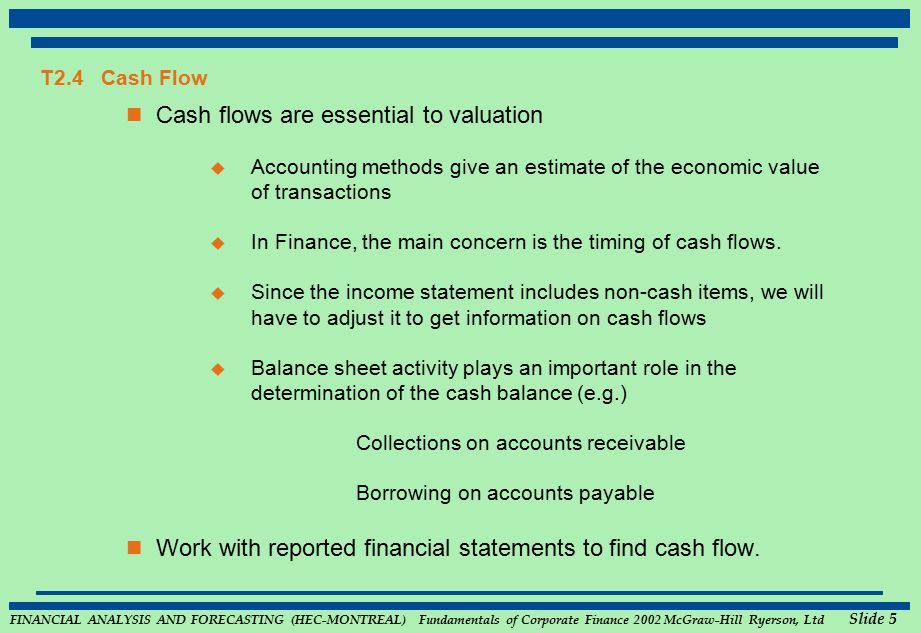 T2.4 Cash Flow

Cash flows are essential to valuation

Accounting methods give an estimate of the economic value of transactions

In Finance, the main concern is the timing of cash flows.

Since the income statement includes non-cash items, we will have to adjust it to get information on cash flows

Balance sheet activity plays an important role in the determination of the cash balance (e.g.)

Collections on accounts receivable

Borrowing on accounts payable

Work with reported financial statements to find cash flow.

FINANCIAL ANALYSIS AND FORECASTING (HEC-MONTREAL) Fundamentals of Corporate Finance 2002 McGraw-Hill Ryerson, Ltd Slide 5